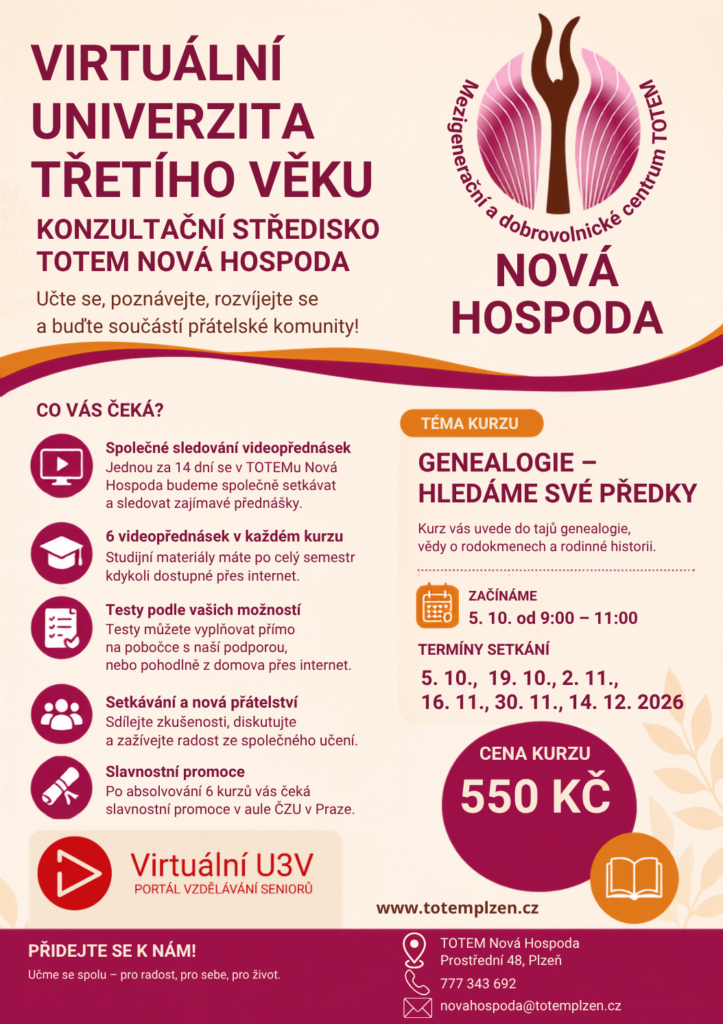 VIRTUÁLNÍ UNIVERZITA TŘETÍHO VĚKU

KONZULTAČNÍ STŘEDISKO TOTEM NOVÁ HOSPODA

Učte se, poznávejte, rozvíjejte se a buďte součástí přátelské komunity!

Mezigenerační a dobrovolnické centrum TOTEM

NOVÁ HOSPODA

CO VÁS ČEKÁ?

Společné sledování videopřednášek
Jednou za 14 dní se v TOTEMu Nová Hospoda budeme společně setkávat a sledovat zajímavé přednášky.

6 videopřednášek v každém kurzu
Studijní materiály máte po celý semestr kdykoli dostupné přes internet.

Testy podle vašich možností
Testy můžete vyplňovat přímo na pobočce s naší podporou, nebo pohodlně z domova přes internet.

Setkávání a nová přátelství
Sdílejte zkušenosti, diskutujte a zažívejte radost ze společného učení.

Slavnostní promoce
Po absolvování 6 kurzů vás čeká slavnostní promoce v aule ČZU v Praze.

Virtuální U3V
PORTÁL VZDĚLÁVÁNÍ SENIORŮ

TÉMA KURZU

GENEALOGIE – HLEDÁME SVÉ PŘEDKY

Kurz vás uvede do tajů genealogie, vědy o rodokmenech a rodinné historii.

ZAČÍNÁME
5. 10. od 9:00 – 11:00

TERMÍNY SETKÁNÍ
5. 10., 19. 10., 2. 11., 16. 11., 30. 11., 14. 12. 2026

CENA KURZU
550 KČ

www.totemplzen.cz

PŘIDEJTE SE K NÁM!
Učme se spolu – pro radost, pro sebe, pro život.

TOTEM Nová Hospoda
Prostřední 48, Plzeň
777 343 692
novahospoda@totemplzen.cz